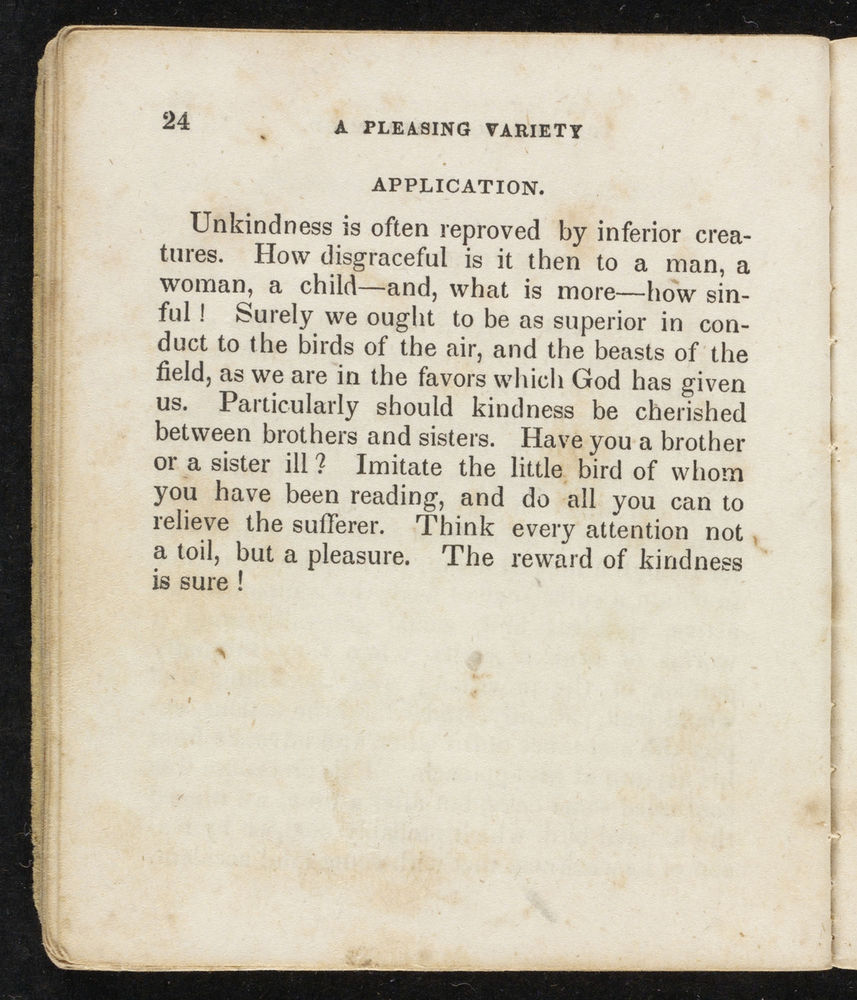 24 A PLEASING VARIETY

APPLICATION.

Unkindness is often reproved by inferior creatures. How disgraceful is it then to a man, a woman, a child—and, what is more—how sinful! Surely we ought to be as superior in conduct to the birds of the air, and the beasts of the field, as we are in the favors which God has given us. Particularly should kindness be cherished between brothers and sisters. Have you a brother or a sister ill? Imitate the little bird of whom you have been reading, and do all you can to relieve the sufferer. Think every attention not a toil, but a pleasure. The reward of kindness is sure!